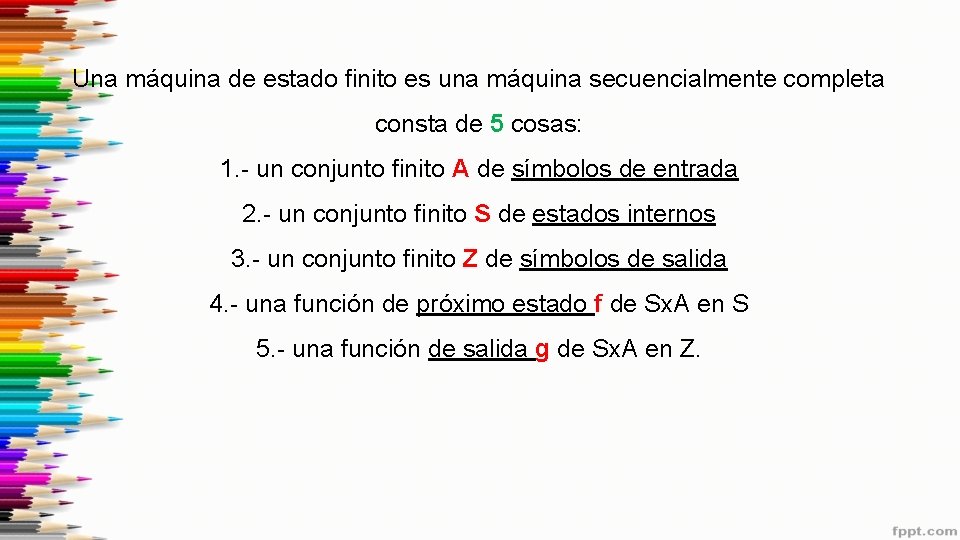 Una máquina de estado finito es una máquina secuencialmente completa consta de 5 cosas:

1.- un conjunto finito A de símbolos de entrada

2.- un conjunto finito S de estados internos

3.- un conjunto finito Z de símbolos de salida

4.- una función de próximo estado f de SxA en S

5.- una función de salida g de SxA en Z.

fppt.com